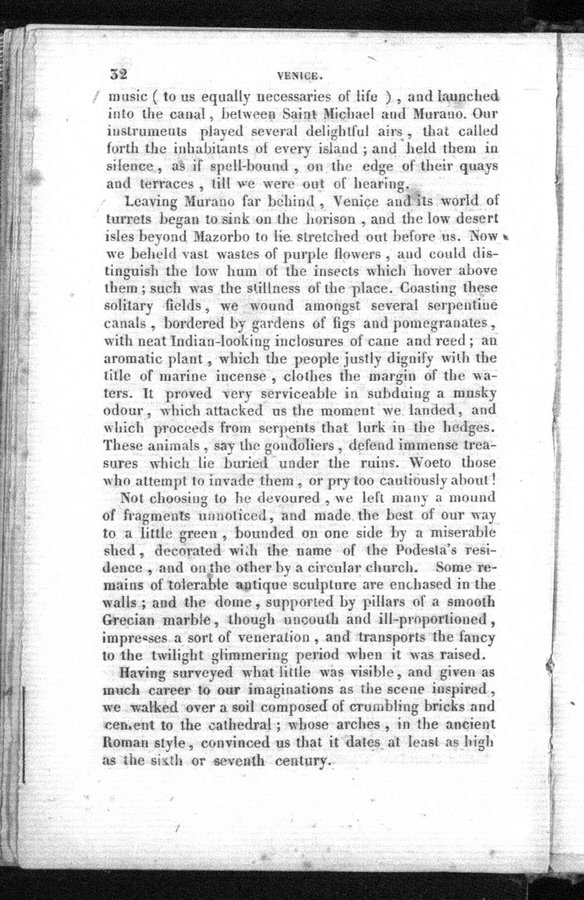 32 VENICE.

music ( to us equally necessaries of life ), and launched into the canal, between Saint Michael and Murano. Our instruments played several delightful airs, that called forth the inhabitants of every island; and held them in silence, as if spell-bound, on the edge of their quays and terraces, till we were out of hearing.

Leaving Murano far behind, Venice and its world of turrets began to sink on the horison, and the low desert isles beyond Mazorbo to lie stretched out before us. Now we beheld vast wastes of purple flowers, and could distinguish the low hum of the insects which hover above them; such was the stillness of the place. Coasting these solitary fields, we wound amongst several serpentine canals, bordered by gardens of figs and pomegranates, with neat Indian-looking inclosures of cane and reed; an aromatic plant, which the people justly dignify with the title of marine incense, clothes the margin of the waters. It proved very serviceable in subduing a musky odour, which attacked us the moment we landed, and which proceeds from serpents that lurk in the hedges. These animals, say the gondoliers, defend immense treasures which lie buried under the ruins. Woeto those who attempt to invade them, or pry too cautiously about!

Not choosing to be devoured, we left many a mound of fragments unnoticed, and made the best of our way to a little green, bounded on one side by a miserable shed, decorated with the name of the Podesta's residence, and on the other by a circular church. Some remains of tolerable antique sculpture are enchased in the walls; and the dome, supported by pillars of a smooth Grecian marble, though uncouth and ill-proportioned, impresses a sort of veneration, and transports the fancy to the twilight glimmering period when it was raised.

Having surveyed what little was visible, and given as much career to our imaginations as the scene inspired, we walked over a soil composed of crumbling bricks and cement to the cathedral; whose arches, in the ancient Roman style, convinced us that it dates at least as high as the sixth or seventh century.